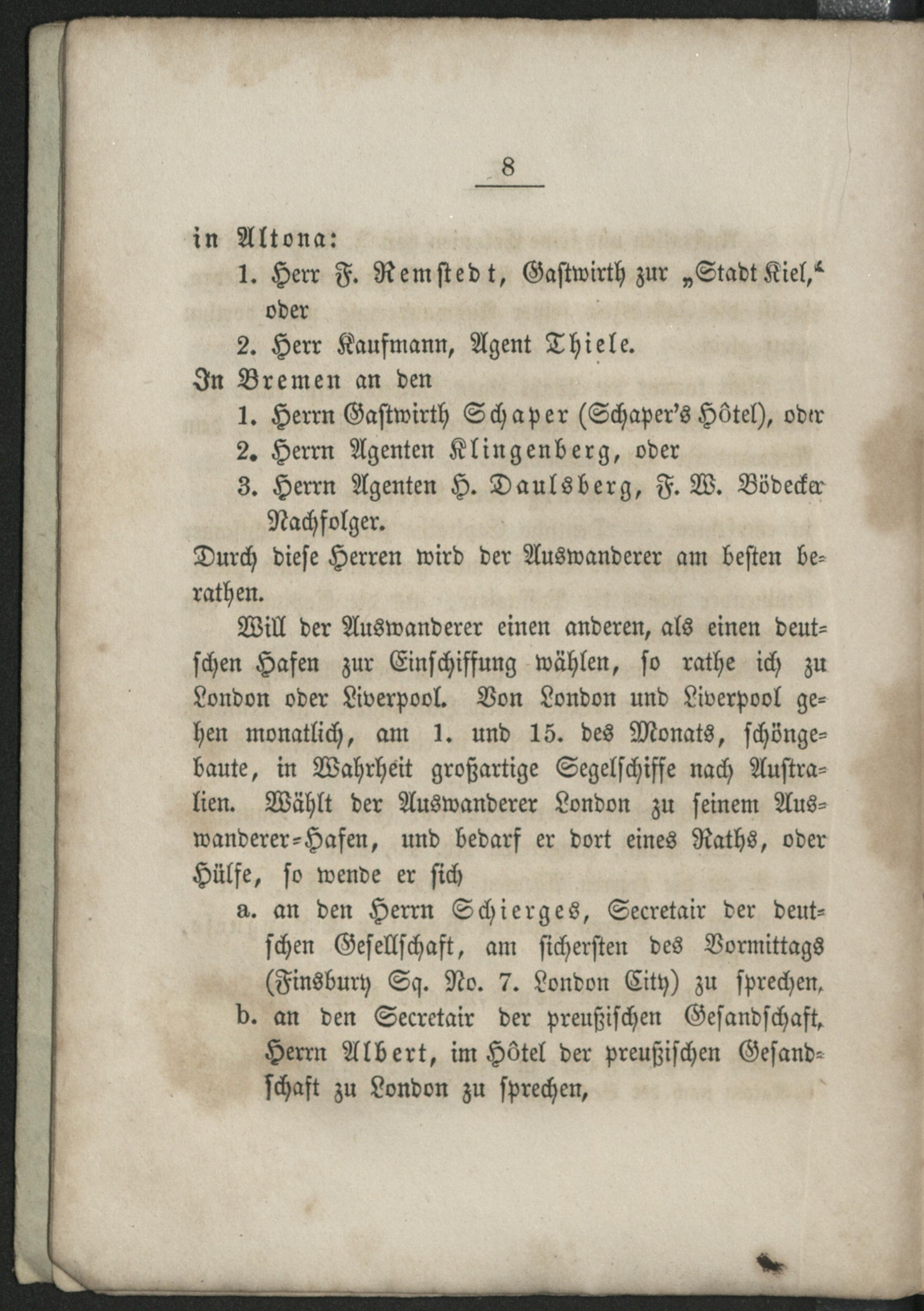 8

in Altona:

1. Herr F. Remstedt, Gastwirth zur „Stadt Kiel,“ oder

2. Herr Kaufmann, Agent Thiele.

In Bremen an den

1. Herrn Gastwirth Schaper (Schaper's Hôtel), oder

2. Herrn Agenten Klingenberg, oder

3. Herrn Agenten H. Daulsberg, F. W. Bödecker Nachfolger.

Durch diese Herren wird der Auswanderer am besten berathen.

Will der Auswanderer einen anderen, als einen deutschen Hafen zur Einschiffung wählen, so rathe ich zu London oder Liverpool. Von London und Liverpool gehen monatlich, am 1. und 15. des Monats, schöngebaute, in Wahrheit großartige Segelschiffe nach Australien. Wählt der Auswanderer London zu seinem Auswanderer-Hafen, und bedarf er dort eines Raths, oder Hülfe, so wende er sich

a. an den Herrn Schierges, Secretair der deutschen Gesellschaft, am sichersten des Vormittags (Finsbury Sq. No. 7. London City) zu sprechen,

b. an den Secretair der preußischen Gesandschaft, Herrn Albert, im Hôtel der preußischen Gesandschaft zu London zu sprechen,